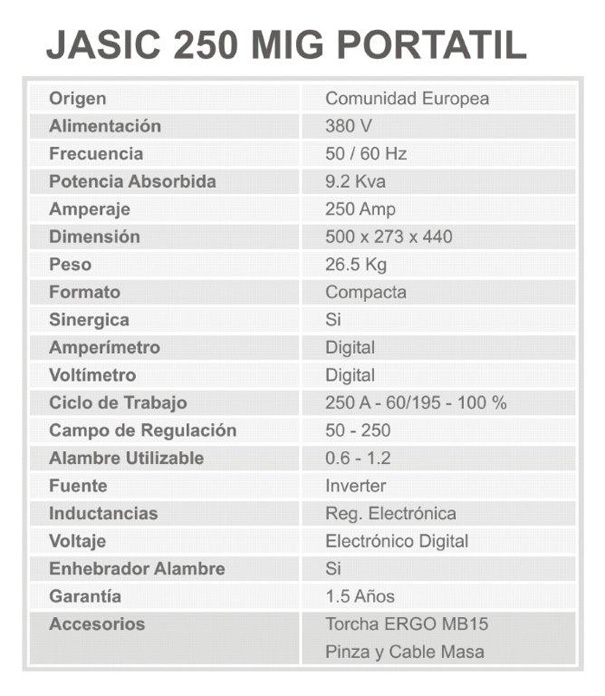 JASIC 250 MIG PORTATIL

| Origen | Comunidad Europea |
|---|---|
| Alimentación | 380 V |
| Frecuencia | 50 / 60 Hz |
| Potencia Absorbida | 9.2 Kva |
| Amperaje | 250 Amp |
| Dimensión | 500 x 273 x 440 |
| Peso | 26.5 Kg |
| Formato | Compacta |
| Sinergica | Si |
| Amperímetro | Digital |
| Voltímetro | Digital |
| Ciclo de Trabajo | 250 A - 60/195 - 100 % |
| Campo de Regulación | 50 - 250 |
| Alambre Utilizable | 0.6 - 1.2 |
| Fuente | Inverter |
| Inductancias | Reg. Electrónica |
| Voltaje | Electrónico Digital |
| Enhebrador Alambre | Si |
| Garantía | 1.5 Años |
| Accesorios | Torcha ERGO MB15 Pinza y Cable Masa |